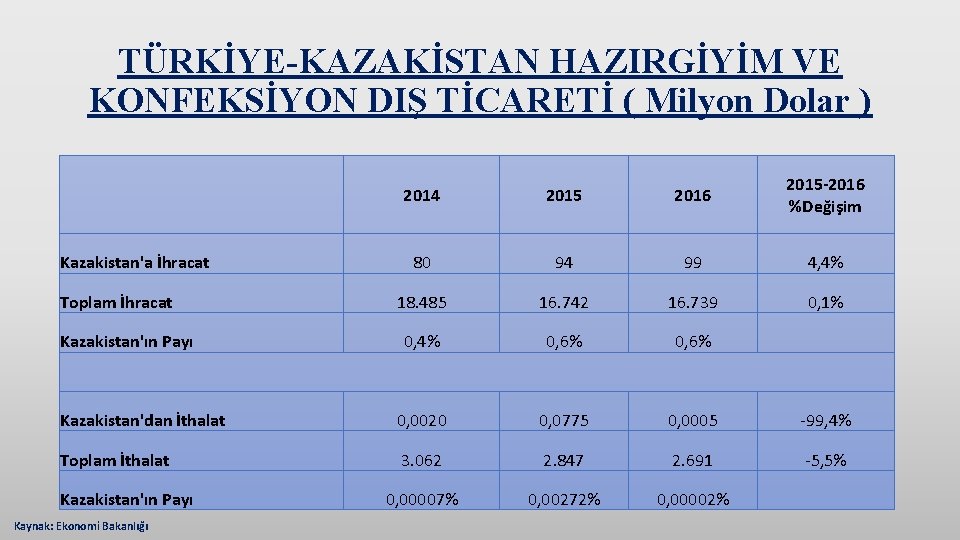 TÜRKİYE-KAZAKİSTAN HAZIRGİYİM VE KONFEKSİYON DIŞ TİCARETİ ( Milyon Dolar )

| | 2014 | 2015 | 2016 | 2015-2016 %Değişim |
|---|---|---|---|---|
| Kazakistan'a İhracat | 80 | 94 | 99 | 4,4% |
| Toplam İhracat | 18.485 | 16.742 | 16.739 | 0,1% |
| Kazakistan'ın Payı | 0,4% | 0,6% | 0,6% | |
| | | | | |
| Kazakistan'dan İthalat | 0,0020 | 0,0775 | 0,0005 | -99,4% |
| Toplam İthalat | 3.062 | 2.847 | 2.691 | -5,5% |
| Kazakistan'ın Payı | 0,00007% | 0,00272% | 0,00002% | |

Kaynak: Ekonomi Bakanlığı